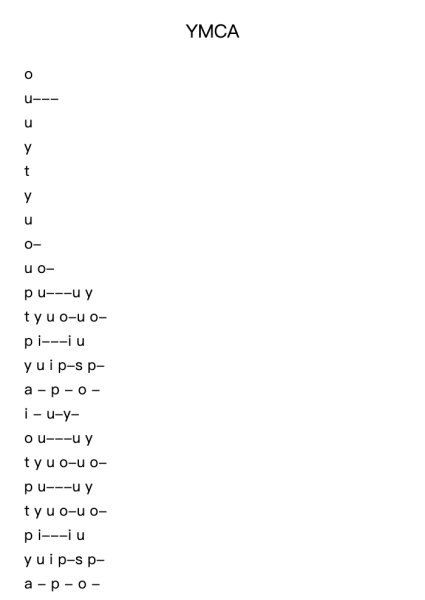 YMCA

o

u–––

u

y

t

y

u

o–

u o–

p u–––u y

t y u o–u o–

p i–––i u

y u i p–s p–

a – p – o –

i – u–y–

o u–––u y

t y u o–u o–

p u–––u y

t y u o–u o–

p i–––i u

y u i p–s p–

a – p – o –